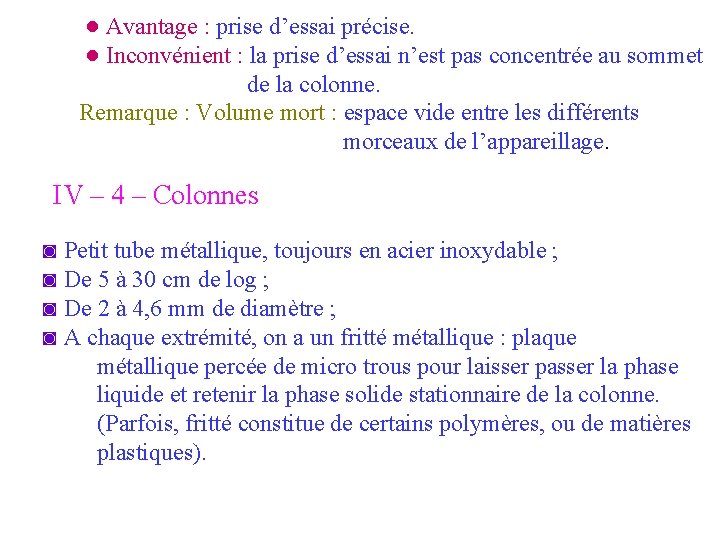 ● Avantage : prise d’essai précise.
● Inconvénient : la prise d’essai n’est pas concentrée au sommet de la colonne.
Remarque : Volume mort : espace vide entre les différents morceaux de l’appareillage.

IV – 4 – Colonnes

◙ Petit tube métallique, toujours en acier inoxydable ;
◙ De 5 à 30 cm de log ;
◙ De 2 à 4,6 mm de diamètre ;
◙ A chaque extrémité, on a un fritté métallique : plaque métallique percée de micro trous pour laisser passer la phase liquide et retenir la phase solide stationnaire de la colonne. (Parfois, fritté constitue de certains polymères, ou de matières plastiques).